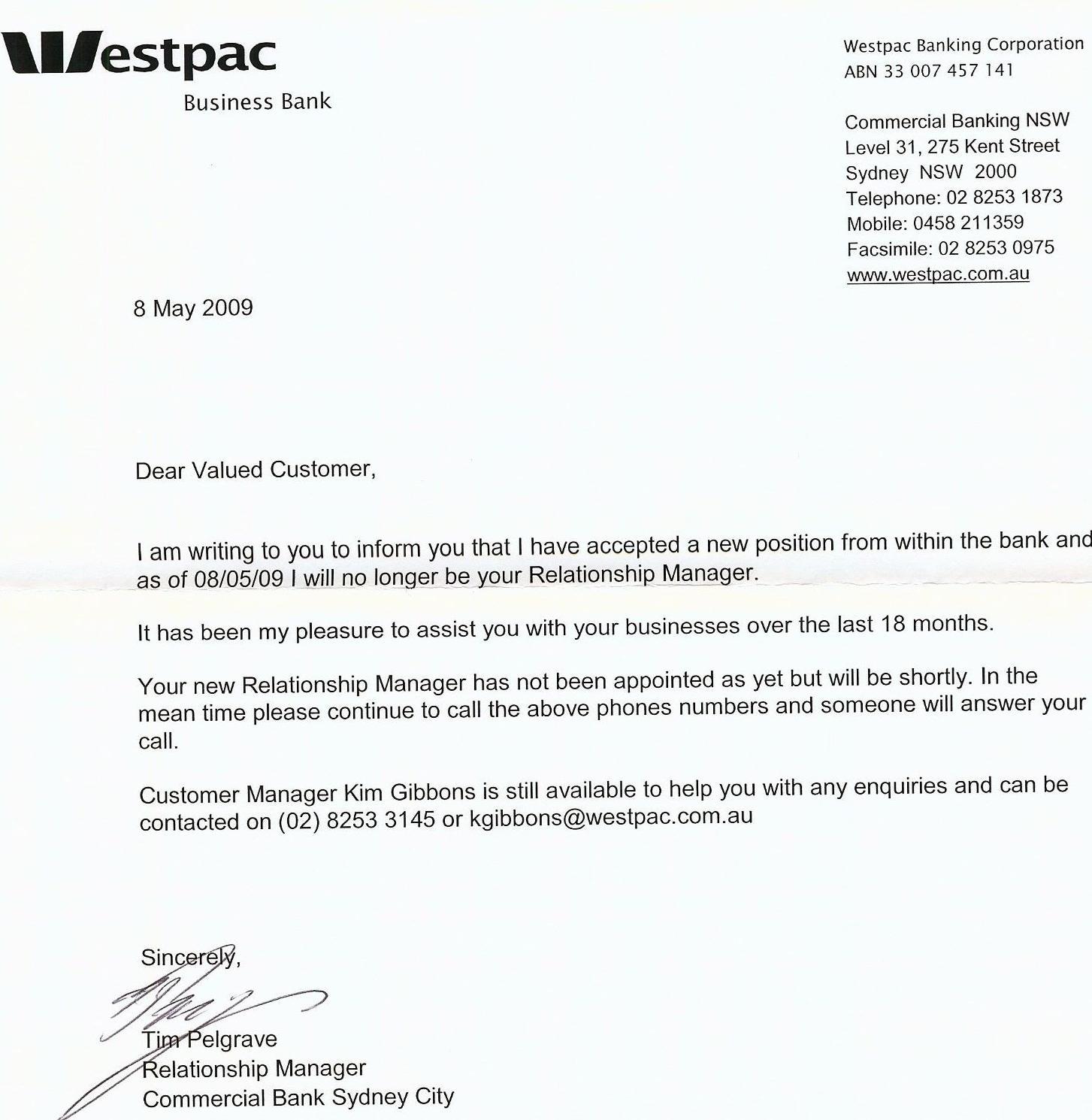 Westpac
Business Bank

Westpac Banking Corporation
ABN 33 007 457 141

Commercial Banking NSW
Level 31, 275 Kent Street
Sydney NSW 2000
Telephone: 02 8253 1873
Mobile: 0458 211359
Facsimile: 02 8253 0975
www.westpac.com.au

8 May 2009

Dear Valued Customer,

I am writing to you to inform you that I have accepted a new position from within the bank and as of 08/05/09 I will no longer be your Relationship Manager.

It has been my pleasure to assist you with your businesses over the last 18 months.

Your new Relationship Manager has not been appointed as yet but will be shortly. In the mean time please continue to call the above phones numbers and someone will answer your call.

Customer Manager Kim Gibbons is still available to help you with any enquiries and can be contacted on (02) 8253 3145 or kgibbons@westpac.com.au

Sincerely,

Tim Pelgrave
Relationship Manager
Commercial Bank Sydney City